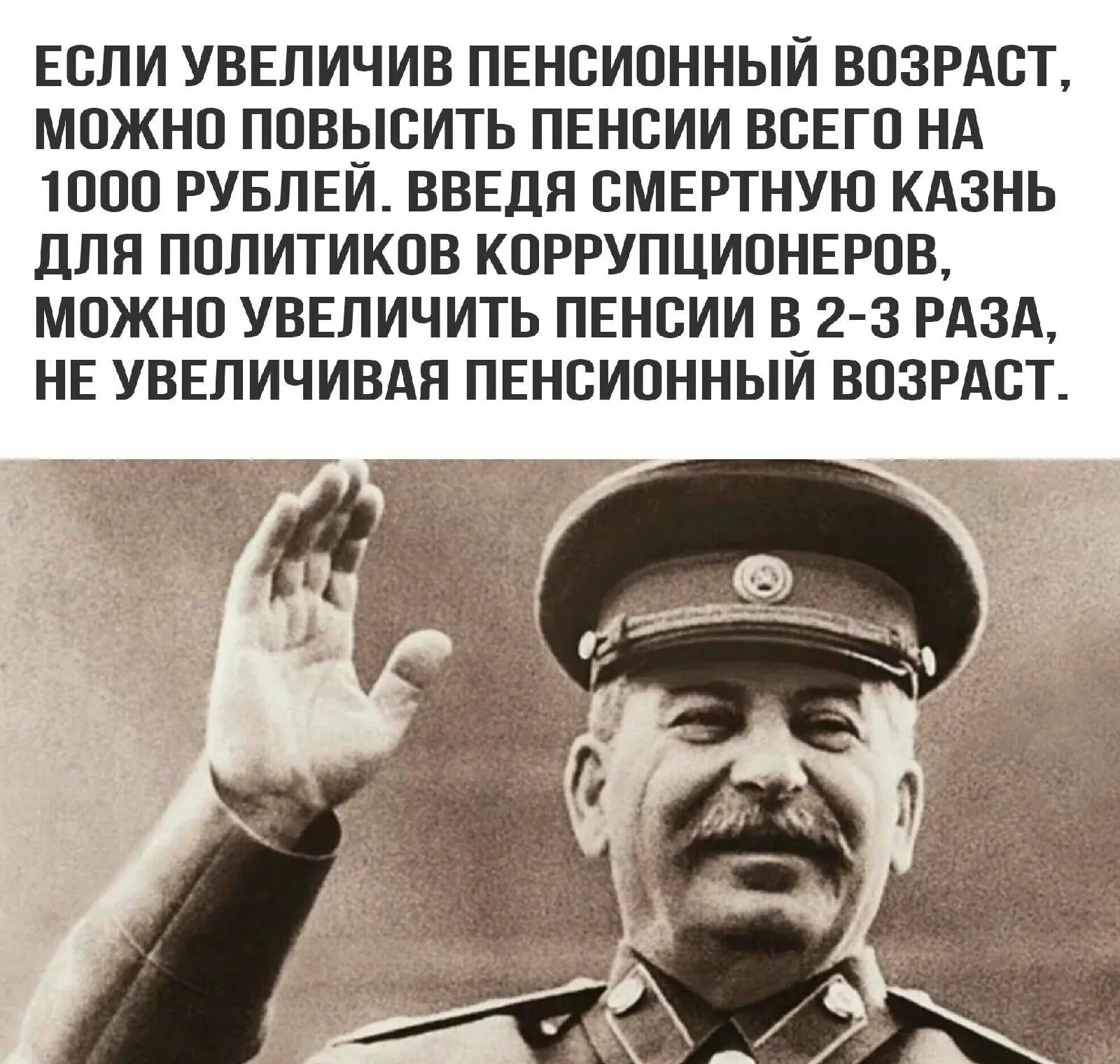 ЕСЛИ УВЕЛИЧИВ ПЕНСИОННЫЙ ВОЗРАСТ, МОЖНО ПОВЫСИТЬ ПЕНСИИ ВСЕГО НА 1000 РУБЛЕЙ. ВВЕДЯ СМЕРТНУЮ КАЗНЬ ДЛЯ ПОЛИТИКОВ КОРРУПЦИОНЕРОВ, МОЖНО УВЕЛИЧИТЬ ПЕНСИИ В 2-3 РАЗА, НЕ УВЕЛИЧИВАЯ ПЕНСИОННЫЙ ВОЗРАСТ.